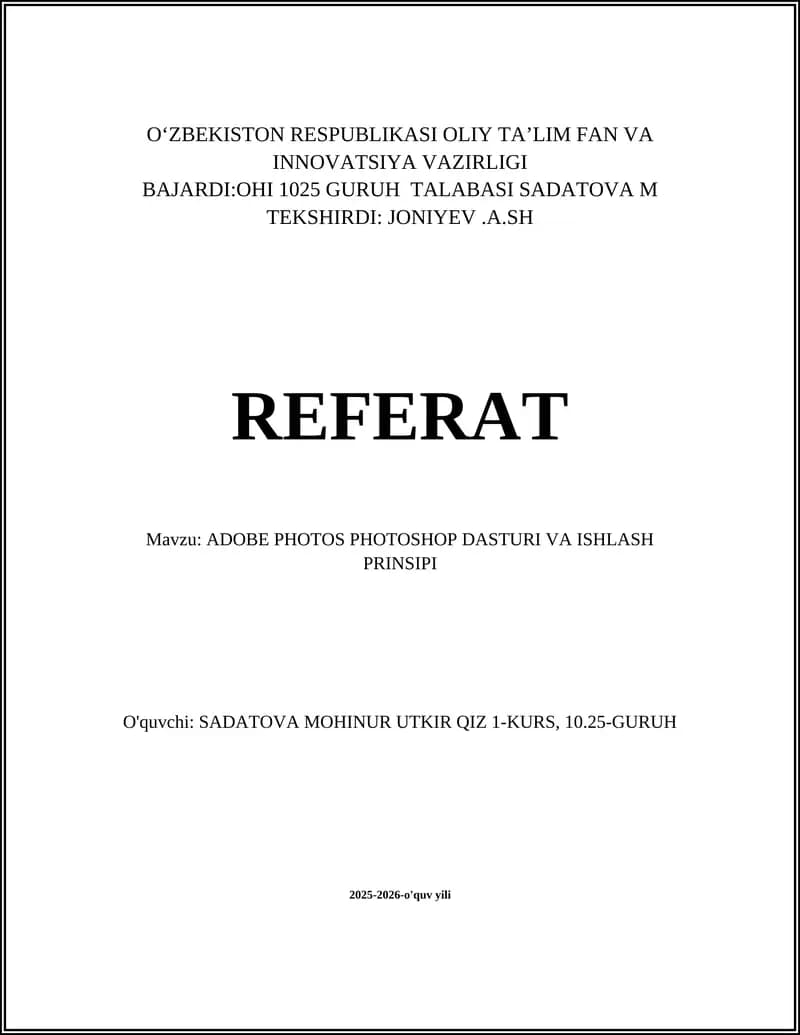 O'ZBEKISTON RESPUBLIKASI OLIY TA'LIM FAN VA INNOVATSIYA VAZIRLIGI
BAJARDI:OHI 1025 GURUH TALABASI SADATOVA M
TEKSHIRDI: JONIYEV .A.SH

REFERAT

Mavzu: ADOBE PHOTOS PHOTOSHOP DASTURI VA ISHLASH PRINSIPI

O'quvchi: SADATOVA MOHINUR UTKIR QIZ 1-KURS, 10.25-GURUH

2025-2026-o'quv yili